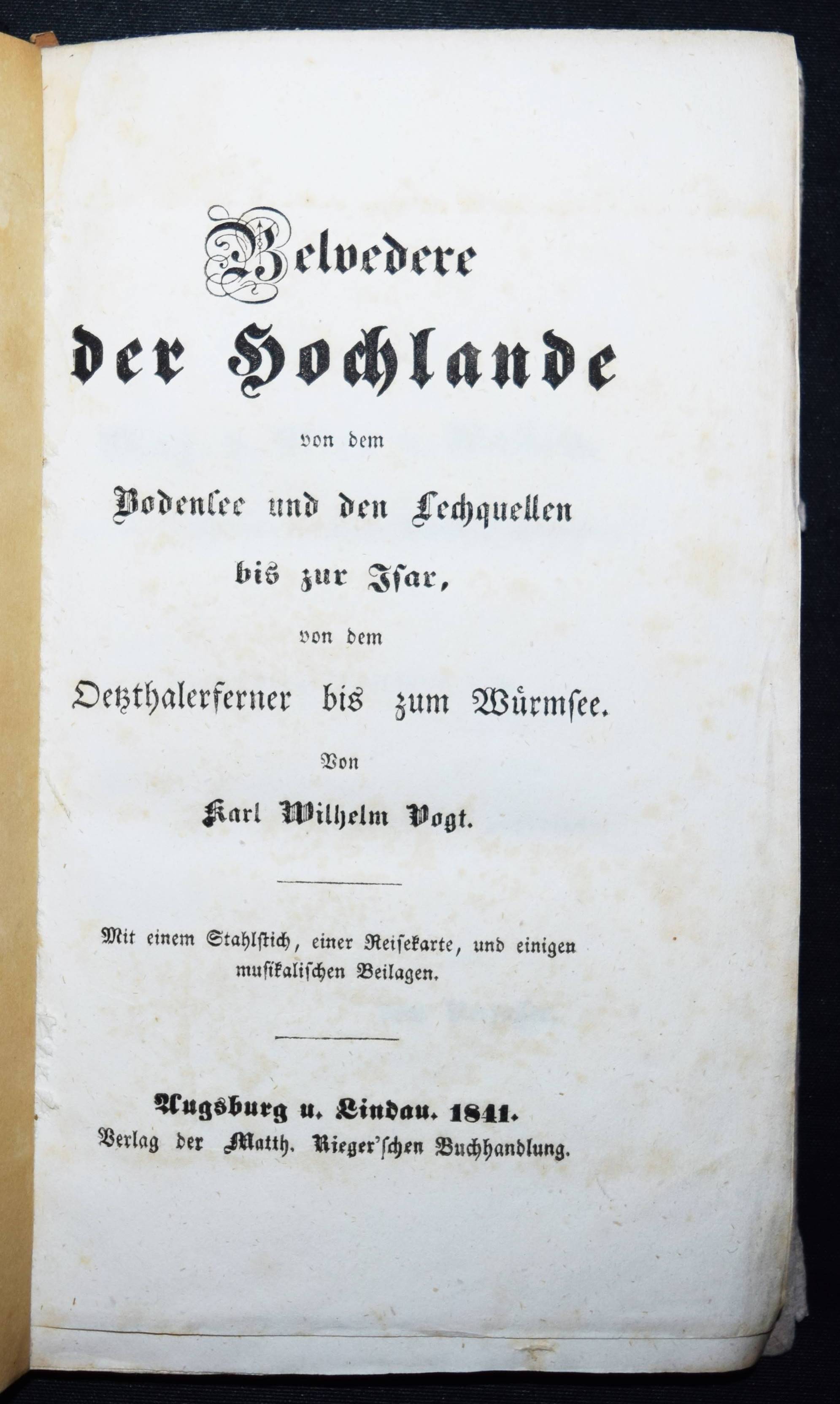 Belvedere der Hochlande

von dem

Bodensee und den Lechquellen

bis zur Isar,

von dem

Oetzthalerferner bis zum Würmsee.

Von

Karl Wilhelm Vogt.

Mit einem Stahlstich, einer Reisekarte, und einigen musikalischen Beilagen.

Augsburg u. Lindau. 1841.
Verlag der Matth. Rieger'schen Buchhandlung.